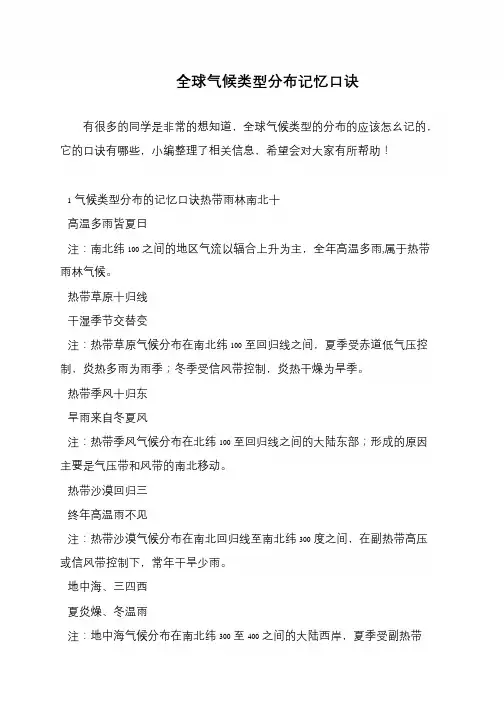 全球气候类型分布记忆口诀

有很多的同学是非常的想知道，全球气候类型的分布的应该怎么记的，它的口诀有哪些，小编整理了相关信息，希望会对大家有所帮助！

1 气候类型分布的记忆口诀热带雨林南北十

高温多雨皆夏日

注：南北纬 100 之间的地区气流以辐合上升为主，全年高温多雨,属于热带雨林气候。

热带草原十归线

干湿季节交替变

注：热带草原气候分布在南北纬 100 至回归线之间，夏季受赤道低气压控制，炎热多雨为雨季；冬季受信风带控制，炎热干燥为旱季。

热带季风十归东

旱雨来自冬夏风

注：热带季风气候分布在北纬 100 至回归线之间的大陆东部；形成的原因主要是气压带和风带的南北移动。

热带沙漠回归三

终年高温雨不见

注：热带沙漠气候分布在南北回归线至南北纬 300 度之间，在副热带高压或信风带控制下，常年干旱少雨。

地中海、三四西

夏炎燥、冬温雨

注：地中海气候分布在南北纬 300 至 400 之间的大陆西岸，夏季受副热带